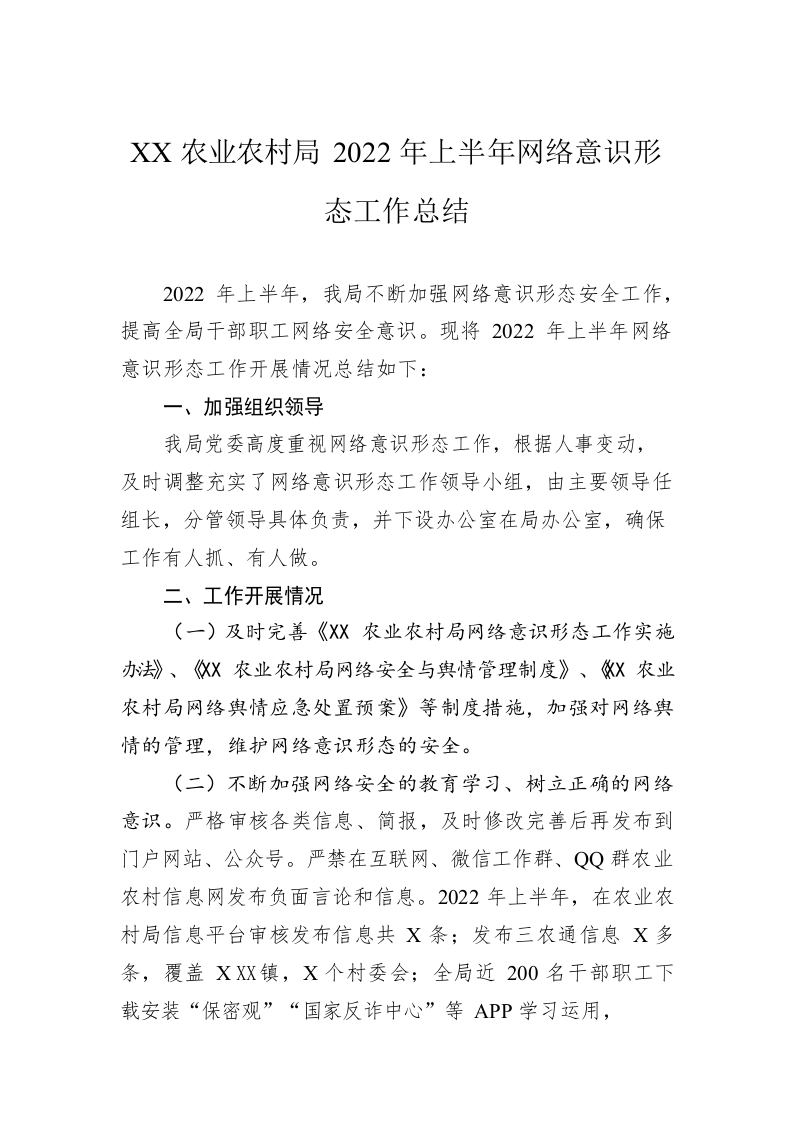 XX 农业农村局 2022 年上半年网络意识形态工作总结

2022 年上半年，我局不断加强网络意识形态安全工作，提高全局干部职工网络安全意识。现将 2022 年上半年网络意识形态工作开展情况总结如下：

一、加强组织领导

我局党委高度重视网络意识形态工作，根据人事变动，及时调整充实了网络意识形态工作领导小组，由主要领导任组长，分管领导具体负责，并下设办公室在局办公室，确保工作有人抓、有人做。

二、工作开展情况

（一）及时完善《XX 农业农村局网络意识形态工作实施办法》、《XX 农业农村局网络安全与舆情管理制度》、《XX 农业农村局网络舆情应急处置预案》等制度措施，加强对网络舆情的管理，维护网络意识形态的安全。

（二）不断加强网络安全的教育学习、树立正确的网络意识。严格审核各类信息、简报，及时修改完善后再发布到门户网站、公众号。严禁在互联网、微信工作群、QQ 群农业农村信息网发布负面言论和信息。2022 年上半年，在农业农村局信息平台审核发布信息共 X 条；发布三农通信息 X 多条，覆盖 X XX 镇，X 个村委会；全局近 200 名干部职工下载安装“保密观”“国家反诈中心”等 APP 学习运用，